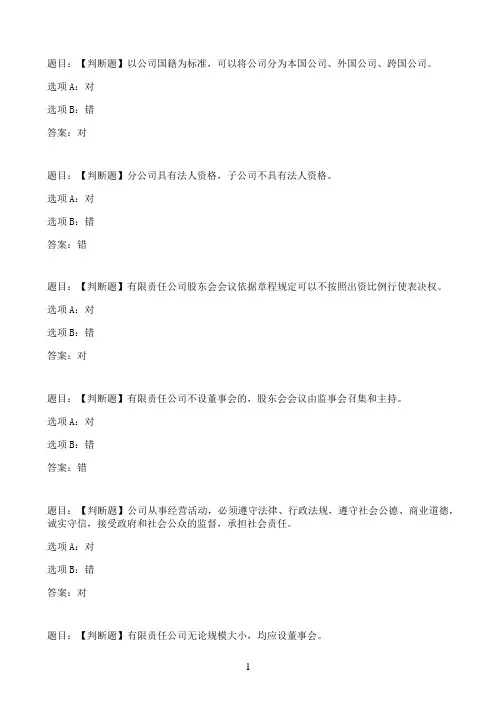 题目：【判断题】以公司国籍为标准，可以将公司分为本国公司、外国公司、跨国公司。

选项A：对

选项B：错

答案：对

题目：【判断题】分公司具有法人资格，子公司不具有法人资格。

选项A：对

选项B：错

答案：错

题目：【判断题】有限责任公司股东会会议依据章程规定可以不按照出资比例行使表决权。

选项A：对

选项B：错

答案：对

题目：【判断题】有限责任公司不设董事会的，股东会会议由监事会召集和主持。

选项A：对

选项B：错

答案：错

题目：【判断题】公司从事经营活动，必须遵守法律、行政法规，遵守社会公德、商业道德，诚实守信，接受政府和社会公众的监督，承担社会责任。

选项A：对

选项B：错

答案：对

题目：【判断题】有限责任公司无论规模大小，均应设董事会。

1